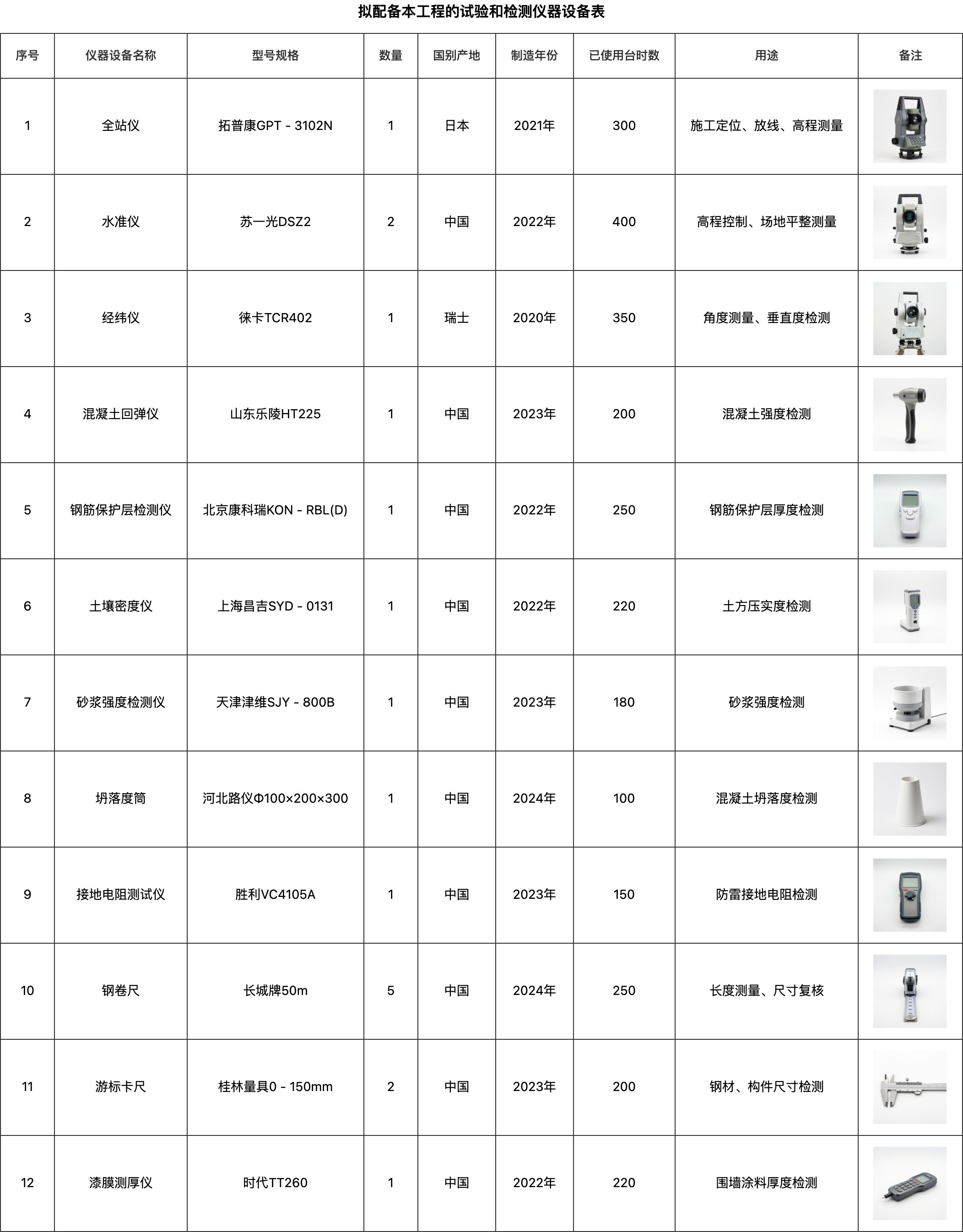 拟配备本工程的试验和检测仪器设备表

| 序号 | 仪器设备名称 | 型号规格 | 数量 | 国别产地 | 制造年份 | 已使用台时数 | 用途 | 备注 |
|---|---|---|---|---|---|---|---|---|
| 1 | 全站仪 | 拓普康GPT - 3102N | 1 | 日本 | 2021年 | 300 | 施工定位、放线、高程测量 | |
| 2 | 水准仪 | 苏一光DSZ2 | 2 | 中国 | 2022年 | 400 | 高程控制、场地平整测量 | |
| 3 | 经纬仪 | 徕卡TCR402 | 1 | 瑞士 | 2020年 | 350 | 角度测量、垂直度检测 | |
| 4 | 混凝土回弹仪 | 山东乐陵HT225 | 1 | 中国 | 2023年 | 200 | 混凝土强度检测 | |
| 5 | 钢筋保护层检测仪 | 北京康科瑞KON - RBL(D) | 1 | 中国 | 2022年 | 250 | 钢筋保护层厚度检测 | |
| 6 | 土壤密度仪 | 上海昌吉SYD - 0131 | 1 | 中国 | 2022年 | 220 | 土方压实度检测 | |
| 7 | 砂浆强度检测仪 | 天津津维SJY - 800B | 1 | 中国 | 2023年 | 180 | 砂浆强度检测 | |
| 8 | 坍落度筒 | 河北路仪Φ100×200×300 | 1 | 中国 | 2024年 | 100 | 混凝土坍落度检测 | |
| 9 | 接地电阻测试仪 | 胜利VC4105A | 1 | 中国 | 2023年 | 150 | 防雷接地电阻检测 | |
| 10 | 钢卷尺 | 长城牌50m | 5 | 中国 | 2024年 | 250 | 长度测量、尺寸复核 | |
| 11 | 游标卡尺 | 桂林量具0 - 150mm | 2 | 中国 | 2023年 | 200 | 钢材、构件尺寸检测 | |
| 12 | 漆膜测厚仪 | 时代TT260 | 1 | 中国 | 2022年 | 220 | 围墙涂料厚度检测 | |